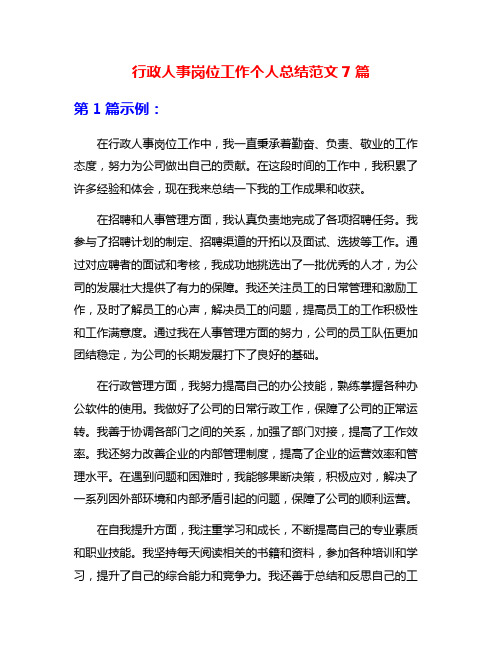 行政人事岗位工作个人总结范文 7 篇

第 1 篇示例：

在行政人事岗位工作中，我一直秉承着勤奋、负责、敬业的工作态度，努力为公司做出自己的贡献。在这段时间的工作中，我积累了许多经验和体会，现在我来总结一下我的工作成果和收获。

在招聘和人事管理方面，我认真负责地完成了各项招聘任务。我参与了招聘计划的制定、招聘渠道的开拓以及面试、选拔等工作。通过对应聘者的面试和考核，我成功地挑选出了一批优秀的人才，为公司的发展壮大提供了有力的保障。我还关注员工的日常管理和激励工作，及时了解员工的心声，解决员工的问题，提高员工的工作积极性和工作满意度。通过我在人事管理方面的努力，公司的员工队伍更加团结稳定，为公司的长期发展打下了良好的基础。

在行政管理方面，我努力提高自己的办公技能，熟练掌握各种办公软件的使用。我做好了公司的日常行政工作，保障了公司的正常运转。我善于协调各部门之间的关系，加强了部门对接，提高了工作效率。我还努力改善企业的内部管理制度，提高了企业的运营效率和管理水平。在遇到问题和困难时，我能够果断决策，积极应对，解决了一系列因外部环境和内部矛盾引起的问题，保障了公司的顺利运营。

在自我提升方面，我注重学习和成长，不断提高自己的专业素质和职业技能。我坚持每天阅读相关的书籍和资料，参加各种培训和学习，提升了自己的综合能力和竞争力。我还善于总结和反思自己的工